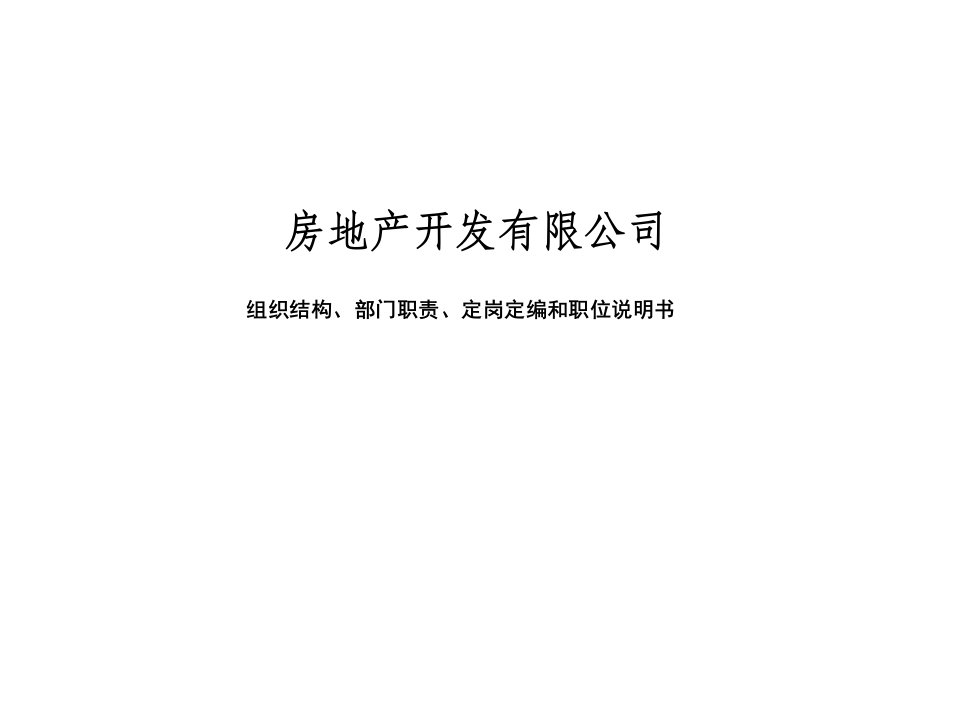 房地产开发有限公司

组织结构、部门职责、定岗定编和职位说明书